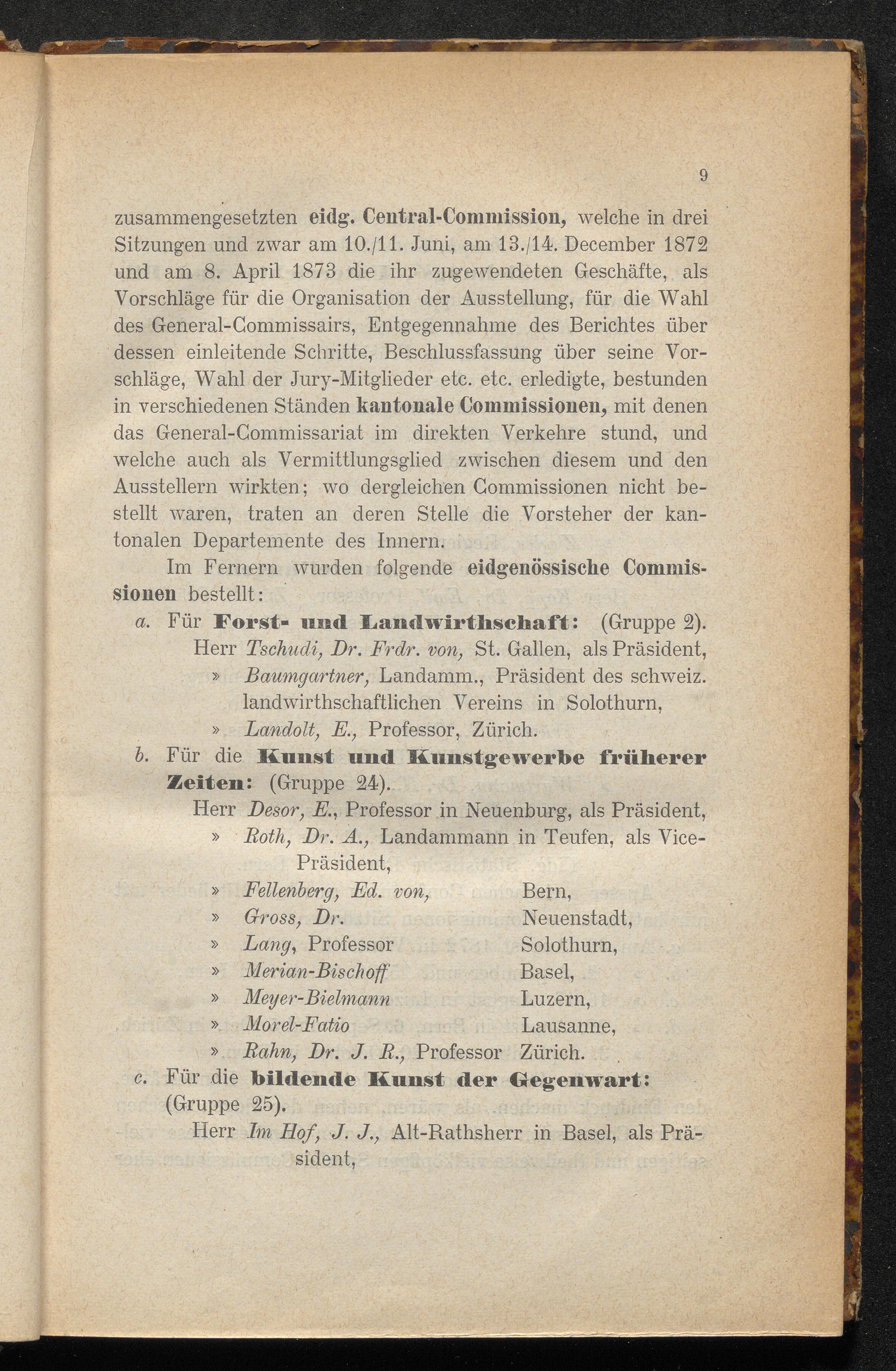 9

zusammengesetzten eidg. Central-Commission, welche in drei Sitzungen und zwar am 10./11. Juni, am 13./14. December 1872 und am 8. April 1873 die ihr zugewendeten Geschäfte, als Vorschläge für die Organisation der Ausstellung, für die Wahl des General-Commissairs, Entgegennahme des Berichtes über dessen einleitende Schritte, Beschlussfassung über seine Vorschläge, Wahl der Jury-Mitglieder etc. etc. erledigte, bestunden in verschiedenen Ständen kantonale Commissionen, mit denen das General-Commissariat im direkten Verkehre stund, und welche auch als Vermittlungsglied zwischen diesem und den Ausstellern wirkten; wo dergleichen Commissionen nicht bestellt waren, traten an deren Stelle die Vorsteher der kantonalen Departemente des Innern.

Im Fernern wurden folgende eidgenössische Commissionen bestellt:

a. Für Forst- und Landwirthschaft: (Gruppe 2).
Herr Tschudi, Dr. Frdr. von, St. Gallen, als Präsident,
» Baumgartner, Landamm., Präsident des schweiz. landwirthschaftlichen Vereins in Solothurn,
» Landolt, E., Professor, Zürich.

b. Für die Kunst und Kunstgewerbe früherer Zeiten: (Gruppe 24).
Herr Desor, E., Professor in Neuenburg, als Präsident,
» Roth, Dr. A., Landammann in Teufen, als Vice-Präsident,
» Fellenberg, Ed. von, Bern,
» Gross, Dr. Neuenstadt,
» Lang, Professor Solothurn,
» Merian-Bischoff Basel,
» Meyer-Bielmann Luzern,
» Morel-Fatio Lausanne,
» Rahn, Dr. J. R., Professor Zürich.

c. Für die bildende Kunst der Gegenwart: (Gruppe 25).
Herr Im Hof, J. J., Alt-Rathsherr in Basel, als Präsident,